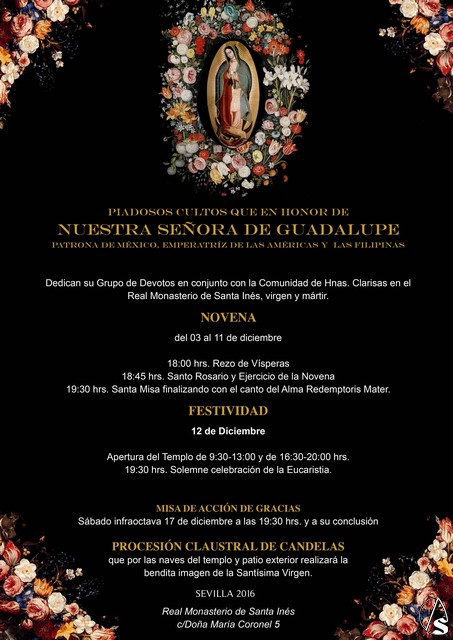 PIADOSOS CULTOS QUE EN HONOR DE
NUESTRA SEÑORA DE GUADALUPE
PATRONA DE MÉXICO, EMPERATRÍZ DE LAS AMÉRICAS Y LAS FILIPINAS

Dedican su Grupo de Devotos en conjunto con la Comunidad de Hnas. Clarisas en el Real Monasterio de Santa Inés, virgen y mártir.

NOVENA

del 03 al 11 de diciembre

18:00 hrs. Rezo de Vísperas
18:45 hrs. Santo Rosario y Ejercicio de la Novena
19:30 hrs. Santa Misa finalizando con el canto del Alma Redemptoris Mater.

FESTIVIDAD

12 de Diciembre

Apertura del Templo de 9:30-13:00 y de 16:30-20:00 hrs.
19:30 hrs. Solemne celebración de la Eucaristia.

MISA DE ACCIÓN DE GRACIAS
Sábado infraoctava 17 de diciembre a las 19:30 hrs. y a su conclusión

PROCESIÓN CLAUSTRAL DE CANDELAS
que por las naves del templo y patio exterior realizará la bendita imagen de la Santísima Virgen.

SEVILLA 2016

Real Monasterio de Santa Inés
c/Doña María Coronel 5